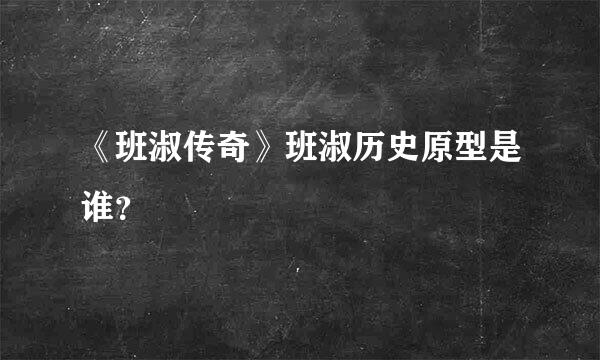 《班淑传奇》班淑历史原型是谁?